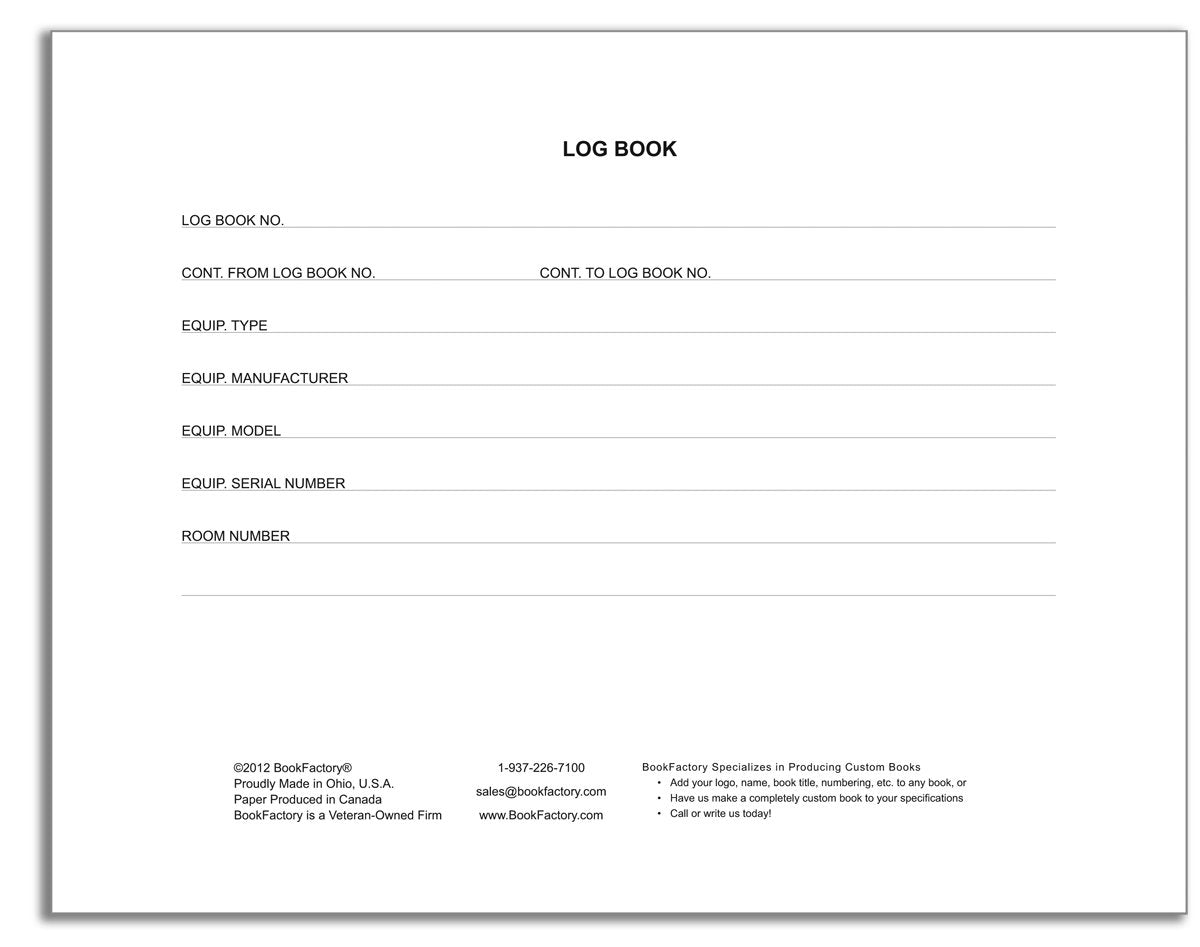 LOG BOOK

LOG BOOK NO.

CONT. FROM LOG BOOK NO. CONT. TO LOG BOOK NO.

EQUIP. TYPE

EQUIP. MANUFACTURER

EQUIP. MODEL

EQUIP. SERIAL NUMBER

ROOM NUMBER

©2012 BookFactory®
Proudly Made in Ohio, U.S.A.
Paper Produced in Canada
BookFactory is a Veteran-Owned Firm

1-937-226-7100
sales@bookfactory.com
www.BookFactory.com

BookFactory Specializes in Producing Custom Books
• Add your logo, name, book title, numbering, etc. to any book, or
• Have us make a completely custom book to your specifications
• Call or write us today!